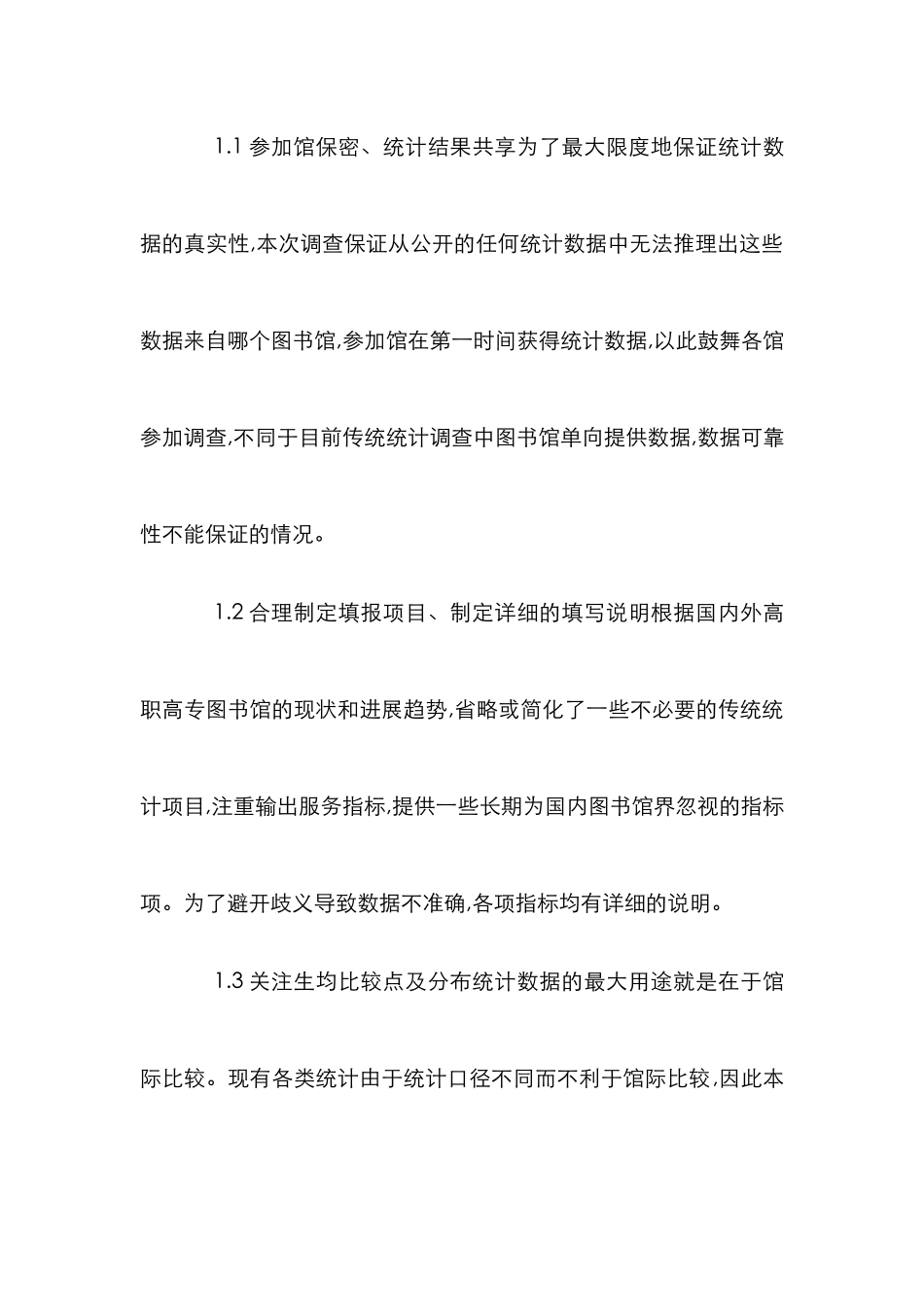 1.1 参加馆保密、统计结果共享为了最大限度地保证统计数据的真实性,本次调查保证从公开的任何统计数据中无法推理出这些数据来自哪个图书馆,参加馆在第一时间获得统计数据,以此鼓舞各馆参加调查,不同于目前传统统计调查中图书馆单向提供数据,数据可靠性不能保证的情况。

1.2 合理制定填报项目、制定详细的填写说明根据国内外高职高专图书馆的现状和进展趋势,省略或简化了一些不必要的传统统计项目,注重输出服务指标,提供一些长期为国内图书馆界忽视的指标项。为了避开歧义导致数据不准确,各项指标均有详细的说明。

1.3 关注生均比较点及分布统计数据的最大用途就是在于馆际比较。现有各类统计由于统计口径不同而不利于馆际比较,因此本